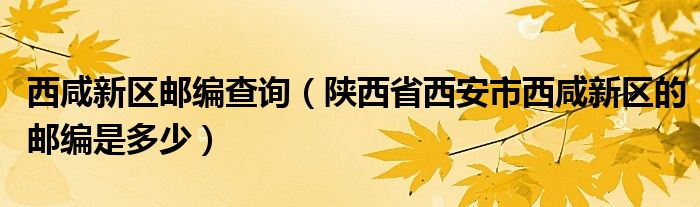 西咸新区邮编查询（陕西省西安市西咸新区的邮编是多少）